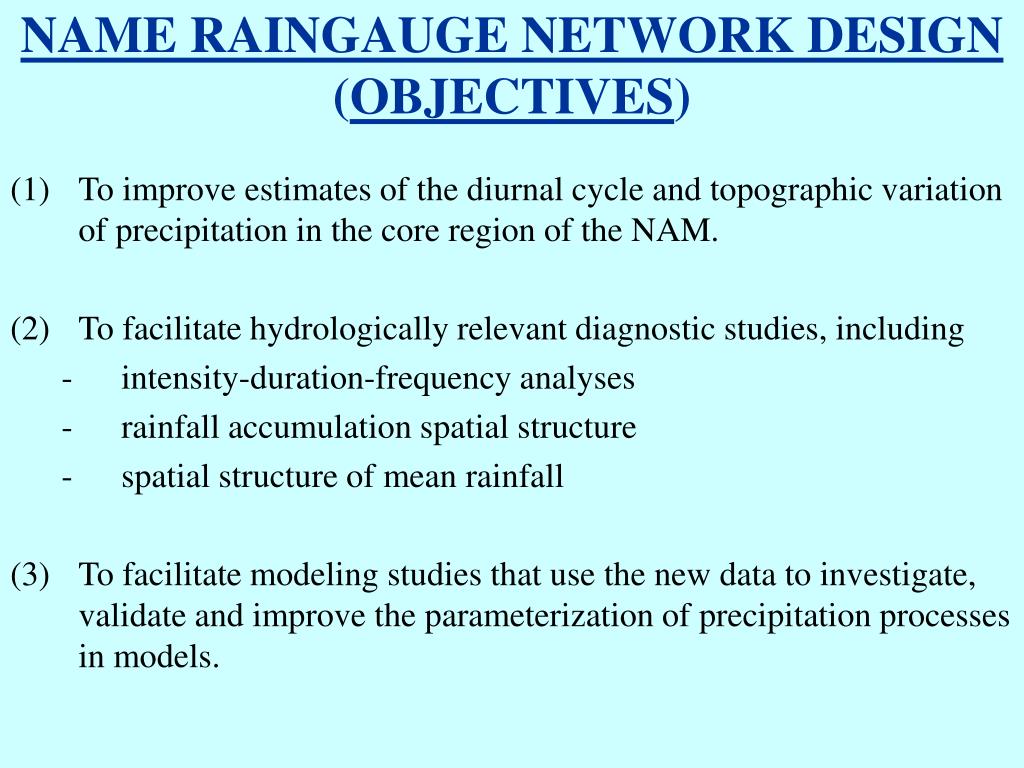 NAME RAINGAUGE NETWORK DESIGN
(OBJECTIVES)

(1) To improve estimates of the diurnal cycle and topographic variation of precipitation in the core region of the NAM.

(2) To facilitate hydrologically relevant diagnostic studies, including
- intensity-duration-frequency analyses
- rainfall accumulation spatial structure
- spatial structure of mean rainfall

(3) To facilitate modeling studies that use the new data to investigate, validate and improve the parameterization of precipitation processes in models.